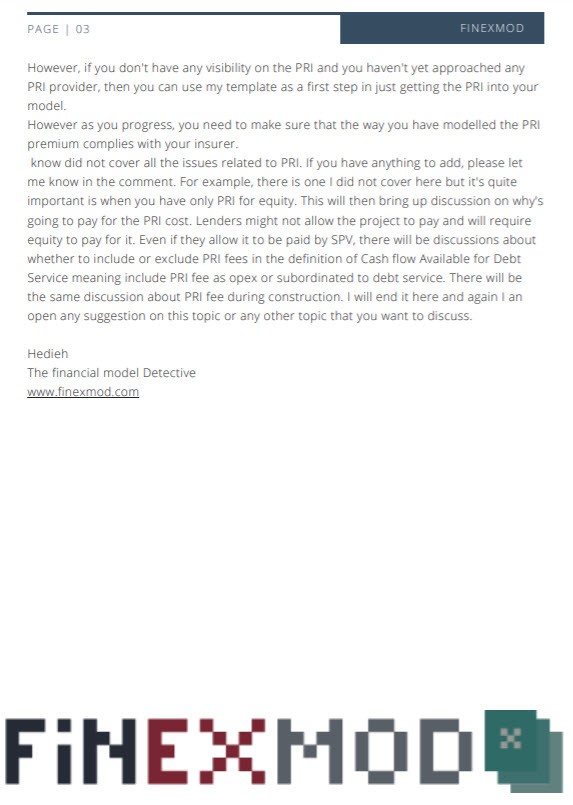 PAGE | 03

FINEXMOD

However, if you don't have any visibility on the PRI and you haven't yet approached any PRI provider, then you can use my template as a first step in just getting the PRI into your model.
However as you progress, you need to make sure that the way you have modelled the PRI premium complies with your insurer.
know did not cover all the issues related to PRI. If you have anything to add, please let me know in the comment. For example, there is one I did not cover here but it's quite important is when you have only PRI for equity. This will then bring up discussion on why's going to pay for the PRI cost. Lenders might not allow the project to pay and will require equity to pay for it. Even if they allow it to be paid by SPV, there will be discussions about whether to include or exclude PRI fees in the definition of Cash flow Available for Debt Service meaning include PRI fee as opex or subordinated to debt service. There will be the same discussion about PRI fee during construction. I will end it here and again I an open any suggestion on this topic or any other topic that you want to discuss.

Hedieh
The financial model Detective
www.finexmod.com

FiNEXMOD